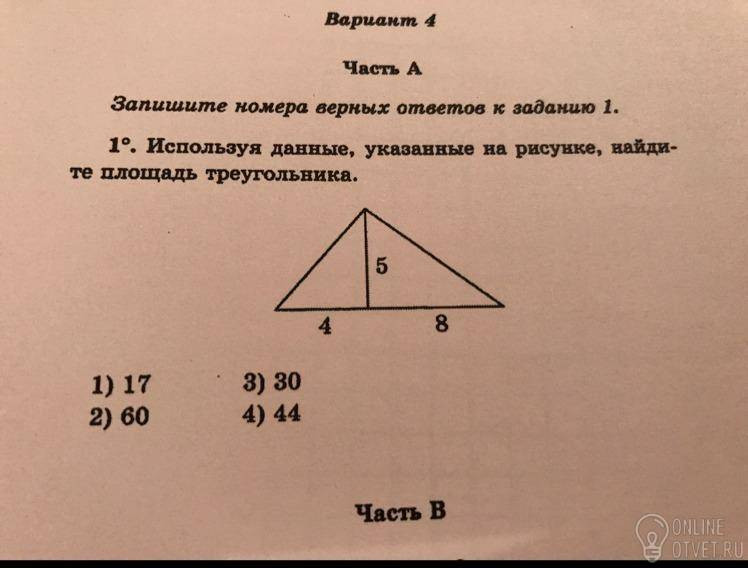 Вариант 4

Часть А

Запишите номера верных ответов к заданию 1.

1°. Используя данные, указанные на рисунке, найдите площадь треугольника.

5

4

8

1) 17
2) 60
3) 30
4) 44

Часть В

ONLINE OTVET.RU